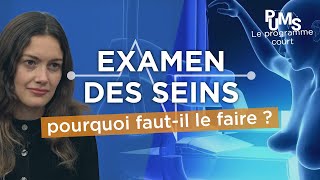 PUMS
Le programme court

EXAMEN DES SEINS

pourquoi faut-il le faire ?